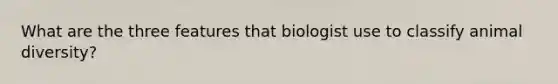 What are the three features that biologist use to classify animal diversity?